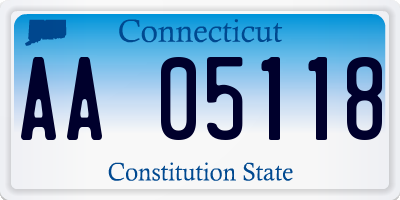 Connecticut

AA 05118

Constitution State